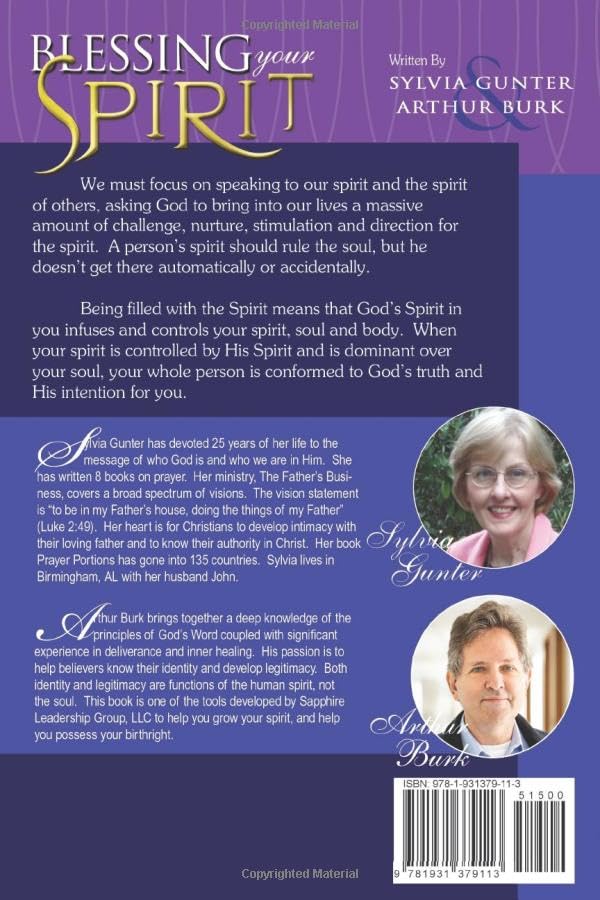 Copyrighted Material

BLESSING your SPIRIT

Written By
SYLVIA GUNTER
&
ARTHUR BURK

We must focus on speaking to our spirit and the spirit of others, asking God to bring into our lives a massive amount of challenge, nurture, stimulation and direction for the spirit. A person's spirit should rule the soul, but he doesn't get there automatically or accidentally.

Being filled with the Spirit means that God's Spirit in you infuses and controls your spirit, soul and body. When your spirit is controlled by His Spirit and is dominant over your soul, your whole person is conformed to God's truth and His intention for you.

Sylvia Gunter has devoted 25 years of her life to the message of who God is and who we are in Him. She has written 8 books on prayer. Her ministry, The Father's Business, covers a broad spectrum of visions. The vision statement is "to be in my Father's house, doing the things of my Father" (Luke 2:49). Her heart is for Christians to develop intimacy with their loving father and to know their authority in Christ. Her book Prayer Portions has gone into 135 countries. Sylvia lives in Birmingham, AL with her husband John.

Sylvia Gunter

Arthur Burk brings together a deep knowledge of the principles of God's Word coupled with significant experience in deliverance and inner healing. His passion is to help believers know their identity and develop legitimacy. Both identity and legitimacy are functions of the human spirit, not the soul. This book is one of the tools developed by Sapphire Leadership Group, LLC to help you grow your spirit, and help you possess your birthright.

Arthur Burk

ISBN: 978-1-931379-11-3

51500

9 781931 379113

Copyrighted Material